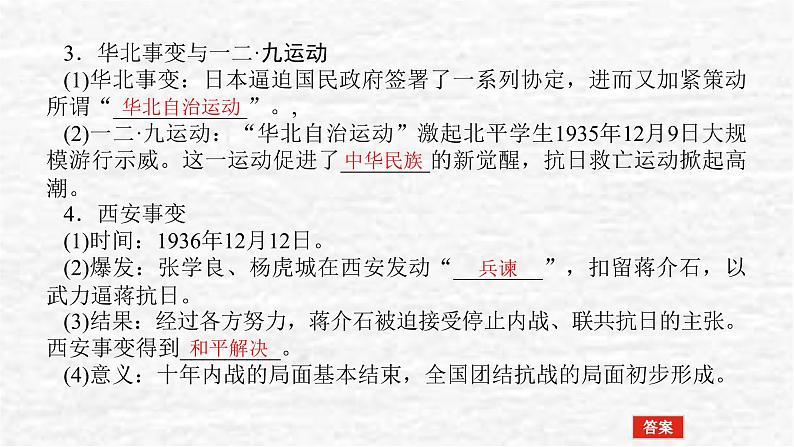 3．华北事变与一二·九运动

(1)华北事变：日本逼迫国民政府签署了一系列协定，进而又加紧策动所谓“华北自治运动”。，

(2)一二·九运动：“华北自治运动”激起北平学生1935年12月9日大规模游行示威。这一运动促进了中华民族的新觉醒，抗日救亡运动掀起高潮。

4．西安事变

(1)时间：1936年12月12日。

(2)爆发：张学良、杨虎城在西安发动“兵谏”，扣留蒋介石，以武力逼蒋抗日。

(3)结果：经过各方努力，蒋介石被迫接受停止内战、联共抗日的主张。西安事变得到和平解决。

(4)意义：十年内战的局面基本结束，全国团结抗战的局面初步形成。

答案